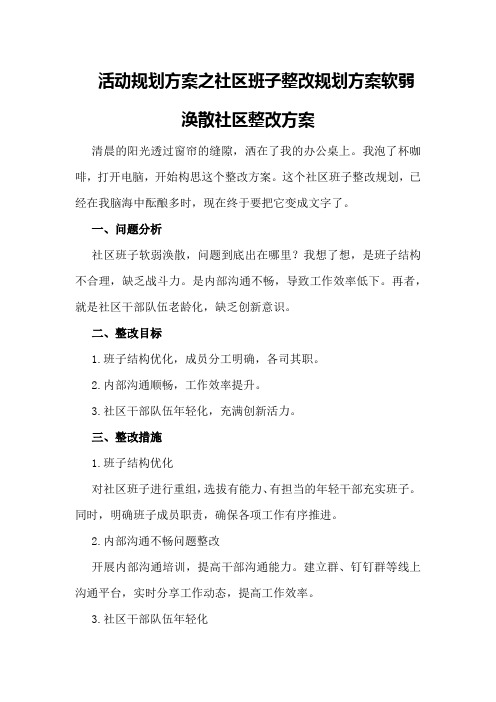 活动规划方案之社区班子整改规划方案软弱涣散社区整改方案

清晨的阳光透过窗帘的缝隙，洒在了我的办公桌上。我泡了杯咖啡，打开电脑，开始构思这个整改方案。这个社区班子整改规划，已经在我脑海中酝酿多时，现在终于要把它变成文字了。

一、问题分析

社区班子软弱涣散，问题到底出在哪里？我想了想，是班子结构不合理，缺乏战斗力。是内部沟通不畅，导致工作效率低下。再者，就是社区干部队伍老龄化，缺乏创新意识。

二、整改目标

1.班子结构优化，成员分工明确，各司其职。

2.内部沟通顺畅，工作效率提升。

3.社区干部队伍年轻化，充满创新活力。

三、整改措施

1.班子结构优化

对社区班子进行重组，选拔有能力、有担当的年轻干部充实班子。同时，明确班子成员职责，确保各项工作有序推进。

2.内部沟通不畅问题整改

开展内部沟通培训，提高干部沟通能力。建立群、钉钉群等线上沟通平台，实时分享工作动态，提高工作效率。

3.社区干部队伍年轻化